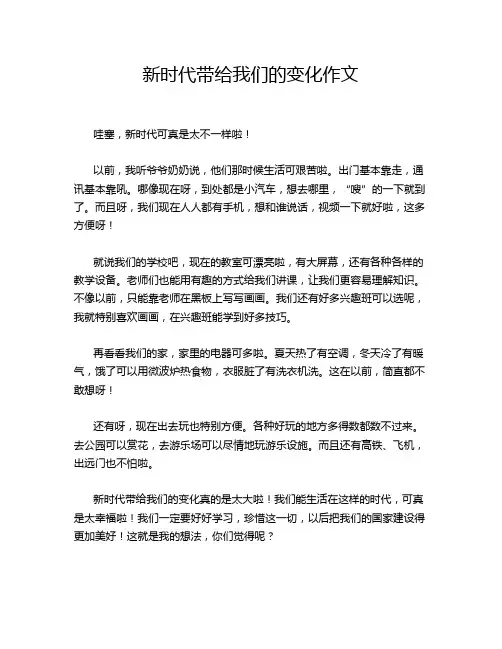 新时代带给我们的变化作文

哇塞，新时代可真是太不一样啦！

以前，我听爷爷奶奶说，他们那时候生活可艰苦啦。出门基本靠走，通讯基本靠吼。哪像现在呀，到处都是小汽车，想去哪里，“嗖”的一下就到了。而且呀，我们现在人人都有手机，想和谁说话，视频一下就好啦，这多方便呀！

就说我们的学校吧，现在的教室可漂亮啦，有大屏幕，还有各种各样的教学设备。老师们也能用有趣的方式给我们讲课，让我们更容易理解知识。不像以前，只能靠老师在黑板上写写画画。我们还有好多兴趣班可以选呢，我就特别喜欢画画，在兴趣班能学到好多技巧。

再看看我们的家，家里的电器可多啦。夏天热了有空调，冬天冷了有暖气，饿了可以用微波炉热食物，衣服脏了有洗衣机洗。这在以前，简直都不敢想呀！

还有呀，现在出去玩也特别方便。各种好玩的地方多得数都数不过来。去公园可以赏花，去游乐场可以尽情地玩游乐设施。而且还有高铁、飞机，出远门也不怕啦。

新时代带给我们的变化真的是太大啦！我们能生活在这样的时代，可真是太幸福啦！我们一定要好好学习，珍惜这一切，以后把我们的国家建设得更加美好！这就是我的想法，你们觉得呢？